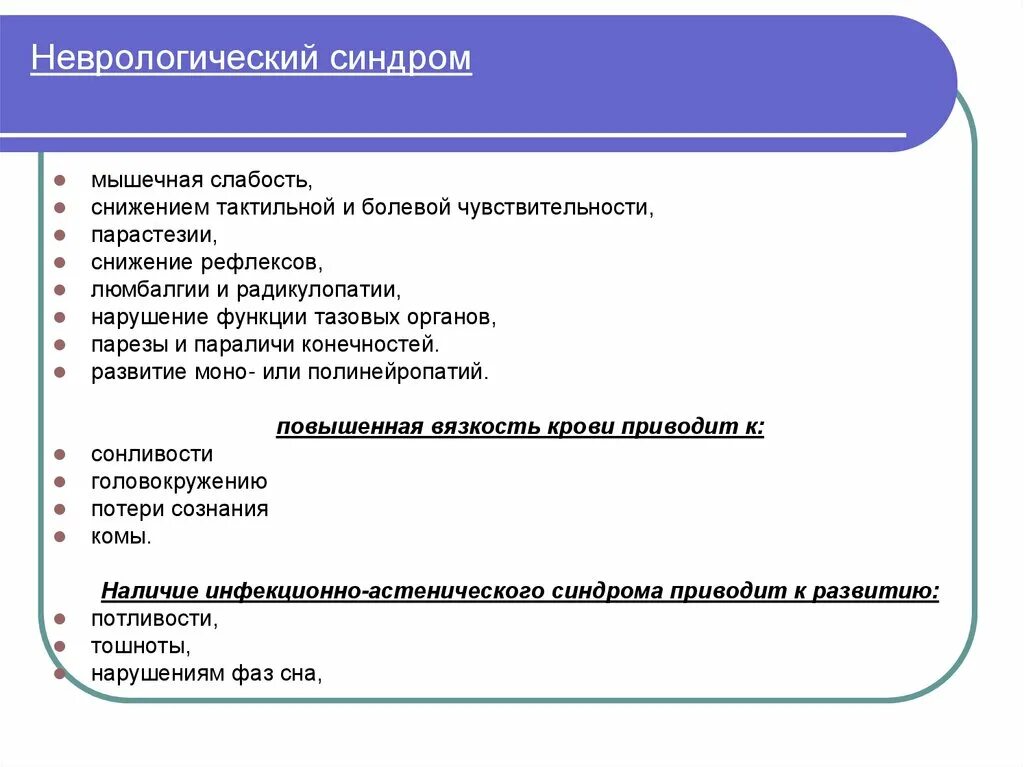 Неврологический синдром

- мышечная слабость,
- снижением тактильной и болевой чувствительности,
- парастезии,
- снижение рефлексов,
- люмбалгии и радикулопатии,
- нарушение функции тазовых органов,
- парезы и параличи конечностей.
- развитие моно- или полинейропатий.

повышенная вязкость крови приводит к:

- сонливости
- головокружению
- потери сознания
- комы.

Наличие инфекционно-астенического синдрома приводит к развитию:

- потливости,
- тошноты,
- нарушениям фаз сна,